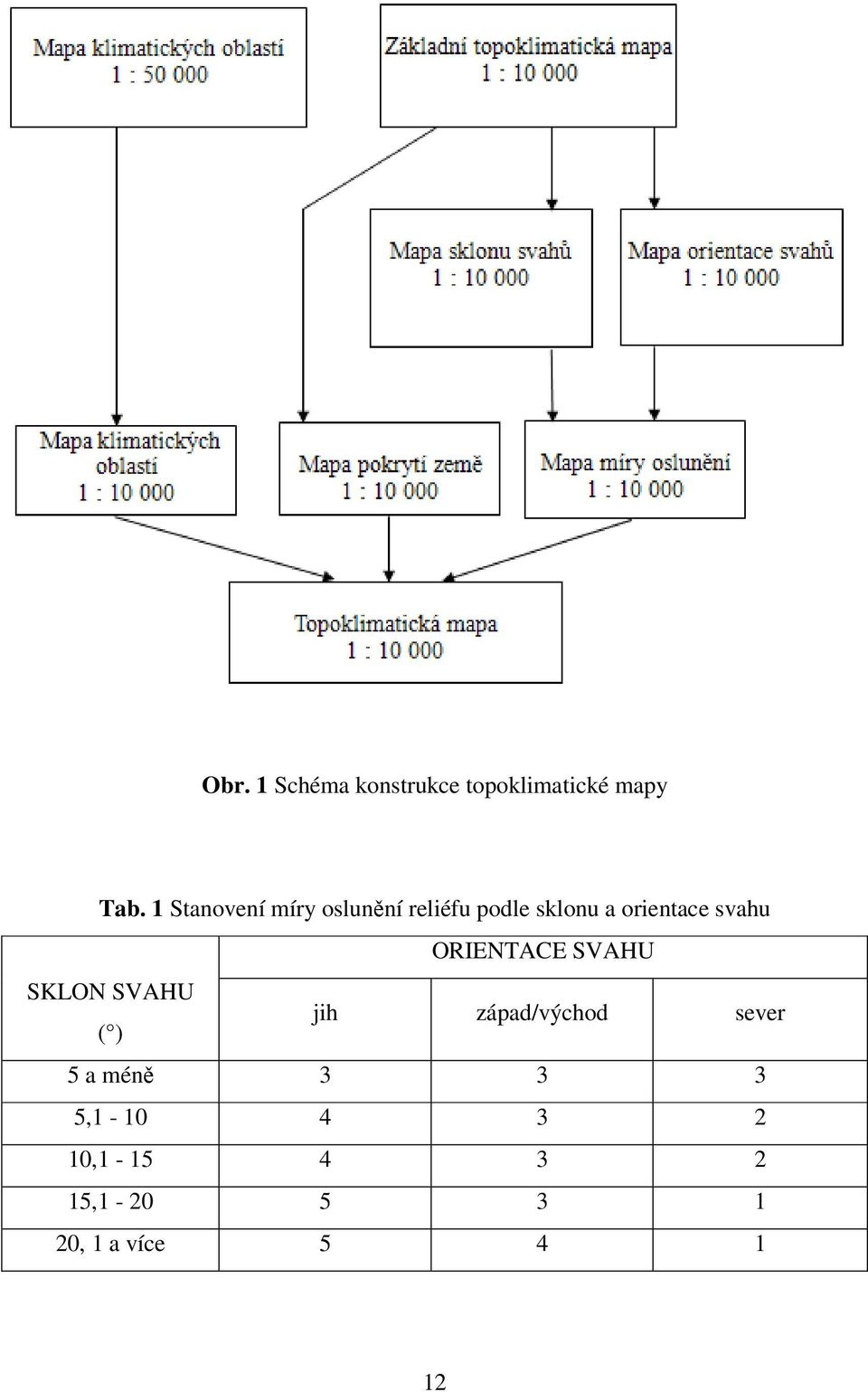 Mapa klimatických oblastí
1 : 50 000

Základní topoklimatická mapa
1 : 10 000

Mapa sklonu svahů
1 : 10 000

Mapa orientace svahů
1 : 10 000

Mapa klimatických oblastí
1 : 10 000

Mapa pokrytí země
1 : 10 000

Mapa míry oslunění
1 : 10 000

Topoklimatická mapa
1 : 10 000

Obr. 1 Schéma konstrukce topoklimatické mapy

Tab. 1 Stanovení míry oslunění reliéfu podle sklonu a orientace svahu

| SKLON SVAHU (°) | ORIENTACE SVAHU | | |
|---|---|---|---|
| | jih | západ/východ | sever |
| 5 a méně | 3 | 3 | 3 |
| 5,1 - 10 | 4 | 3 | 2 |
| 10,1 - 15 | 4 | 3 | 2 |
| 15,1 - 20 | 5 | 3 | 1 |
| 20, 1 a více | 5 | 4 | 1 |

12